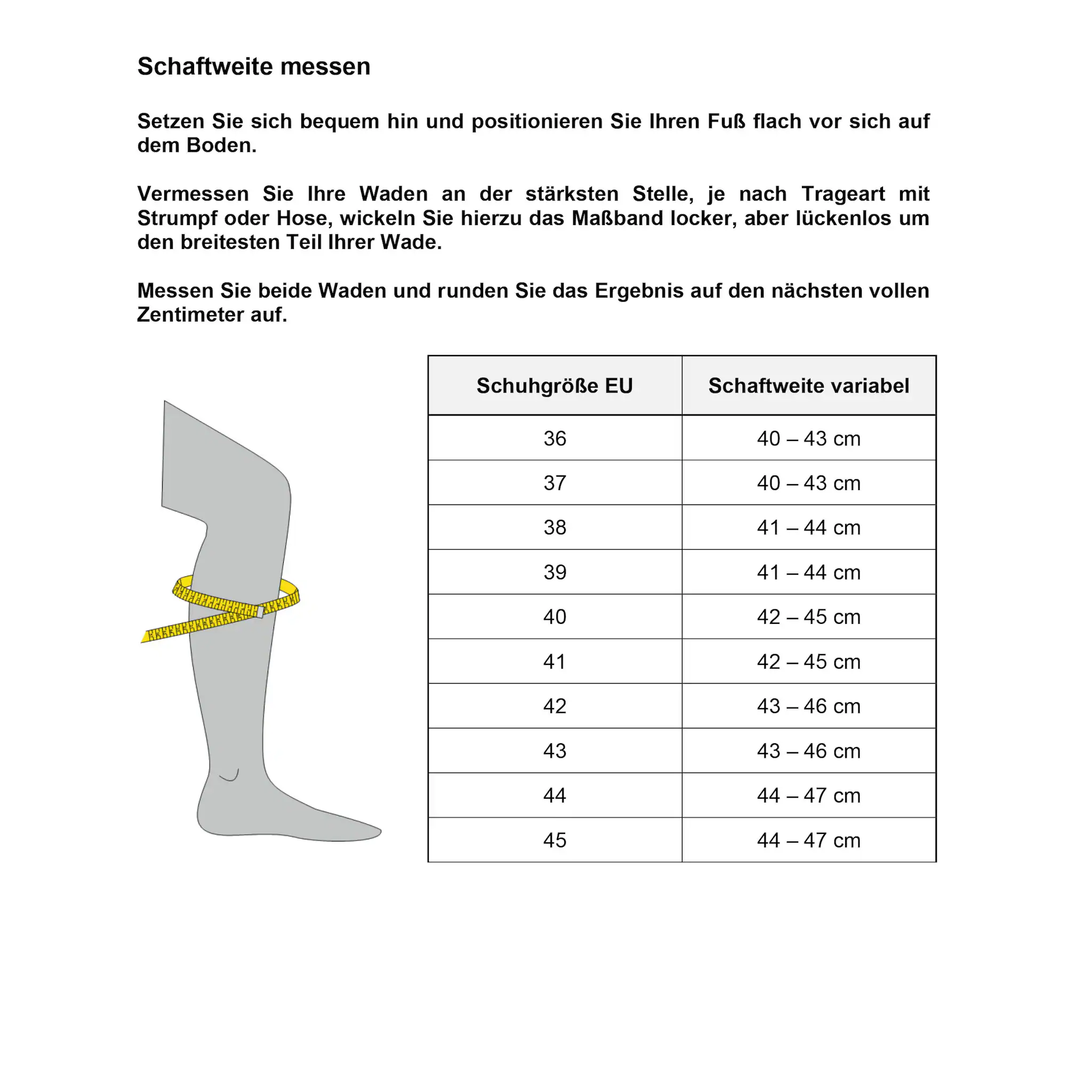 Schaftweite messen

Setzen Sie sich bequem hin und positionieren Sie Ihren Fuß flach vor sich auf dem Boden.

Vermessen Sie Ihre Waden an der stärksten Stelle, je nach Trageart mit Strumpf oder Hose, wickeln Sie hierzu das Maßband locker, aber lückenlos um den breitesten Teil Ihrer Wade.

Messen Sie beide Waden und runden Sie das Ergebnis auf den nächsten vollen Zentimeter auf.

| Schuhgröße EU | Schaftweite variabel |
|---|---|
| 36 | 40 – 43 cm |
| 37 | 40 – 43 cm |
| 38 | 41 – 44 cm |
| 39 | 41 – 44 cm |
| 40 | 42 – 45 cm |
| 41 | 42 – 45 cm |
| 42 | 43 – 46 cm |
| 43 | 43 – 46 cm |
| 44 | 44 – 47 cm |
| 45 | 44 – 47 cm |